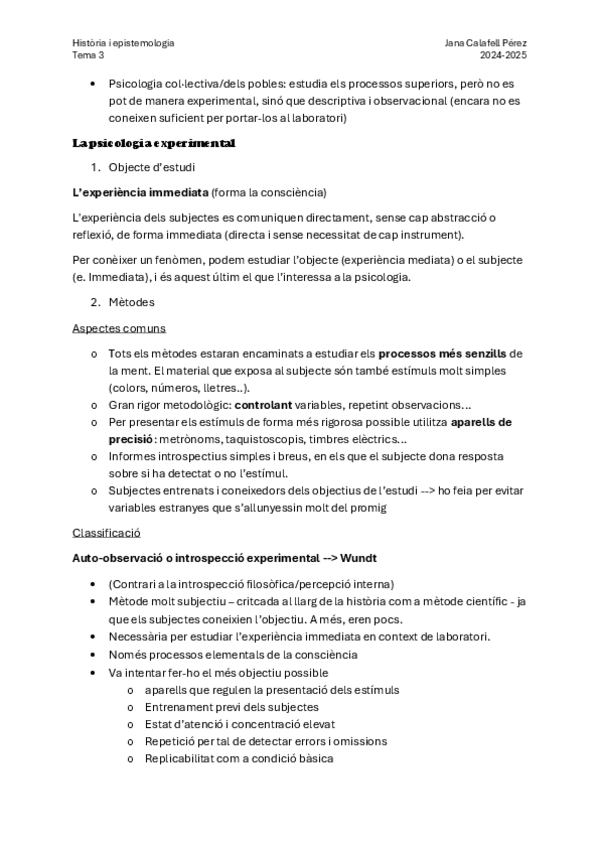 Història i epistemologia
Tema 3

Jana Calafell Pérez
2024-2025

• Psicologia col·lectiva/dels pobles: estudia els processos superiors, però no es pot de manera experimental, sinó que descriptiva i observacional (encara no es coneixen suficient per portar-los al laboratori)

La psicologia experimental

1. Objecte d'estudi

L'experiència immediata (forma la consciència)

L'experiència dels subjectes es comuniquen directament, sense cap abstracció o reflexió, de forma immediata (directa i sense necessitat de cap instrument).

Per conèixer un fenòmen, podem estudiar l'objecte (experiència mediata) o el subjecte (e. Immediata), i és aquest últim el que l'interessa a la psicologia.

2. Mètodes

Aspectes comuns

o Tots els mètodes estaran encaminats a estudiar els processos més senzills de la ment. El material que exposa al subjecte són també estímuls molt simples (colors, números, lletres..).
o Gran rigor metodològic: controlant variables, repetint observacions…
o Per presentar els estímuls de forma més rigorosa possible utilitza aparells de precisió: metrònoms, taquistoscopis, timbres elèctrics…
o Informes introspectius simples i breus, en els que el subjecte dona resposta sobre si ha detectat o no l'estímul.
o Subjectes entrenats i coneixedors dels objectius de l'estudi --> ho feia per evitar variables estranyes que s'allunyessin molt del promig

Classificació

Auto-observació o introspecció experimental --> Wundt

• (Contrari a la introspecció filosòfica/percepció interna)
• Mètode molt subjectiu – critcada al llarg de la història com a mètode científic - ja que els subjectes coneixien l'objectiu. A més, eren pocs.
• Necessària per estudiar l'experiència immediata en context de laboratori.
• Només processos elementals de la consciència
• Va intentar fer-ho el més objectiu possible
  o aparells que regulen la presentació dels estímuls
  o Entrenament previ dels subjectes
  o Estat d'atenció i concentració elevat
  o Repetició per tal de detectar errors i omissions
  o Replicabilitat com a condició bàsica